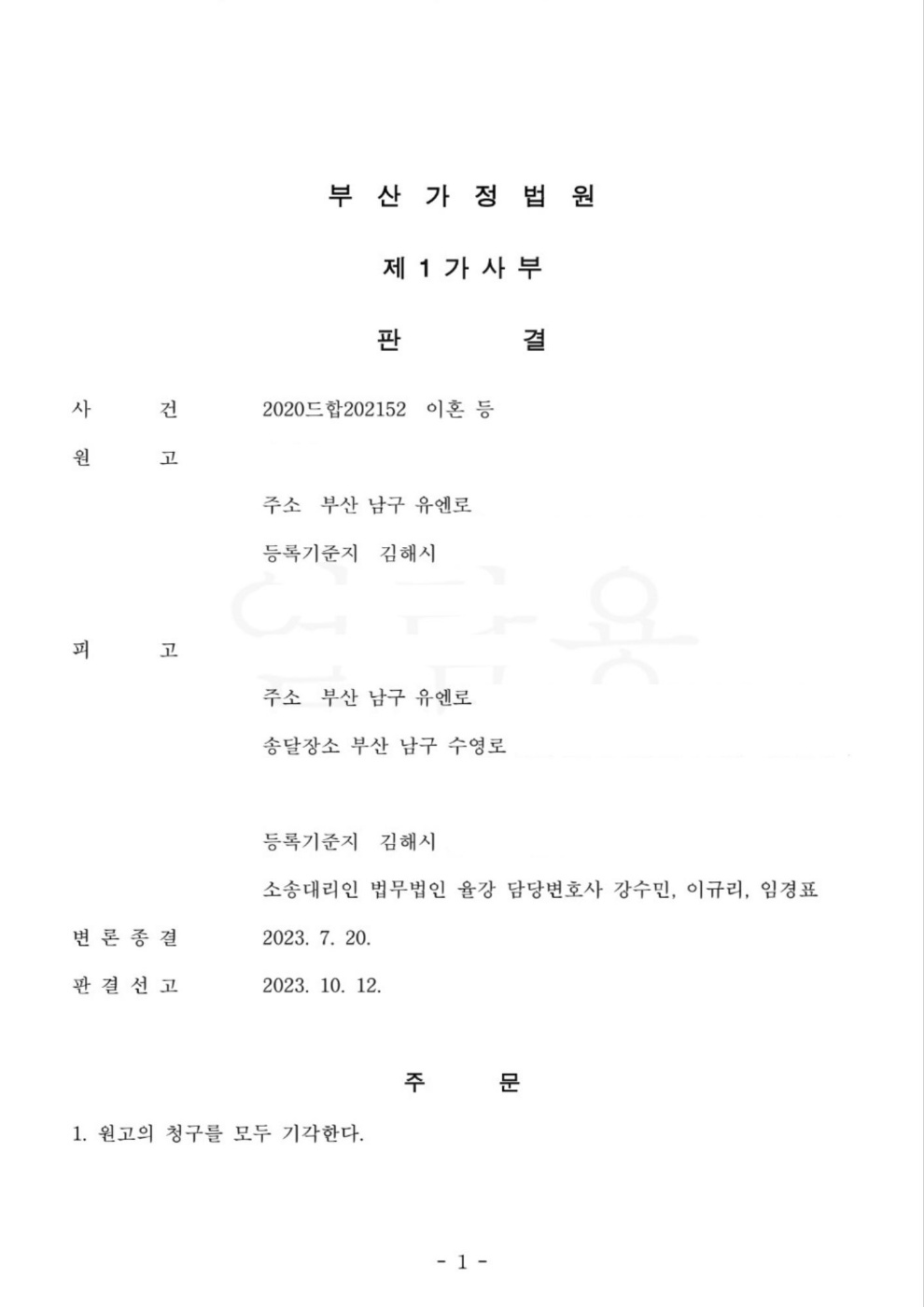 부 산 가 정 법 원

제 1 가 사 부

판 결

사 건 2020드합202152 이혼 등

원 고

주소 부산 남구 유엔로

등록기준지 김해시

피 고

주소 부산 남구 유엔로

송달장소 부산 남구 수영로

등록기준지 김해시

소송대리인 법무법인 율강 담당변호사 강수민, 이규리, 임경표

변 론 종 결 2023. 7. 20.

판 결 선 고 2023. 10. 12.

주 문

1. 원고의 청구를 모두 기각한다.

- 1 -